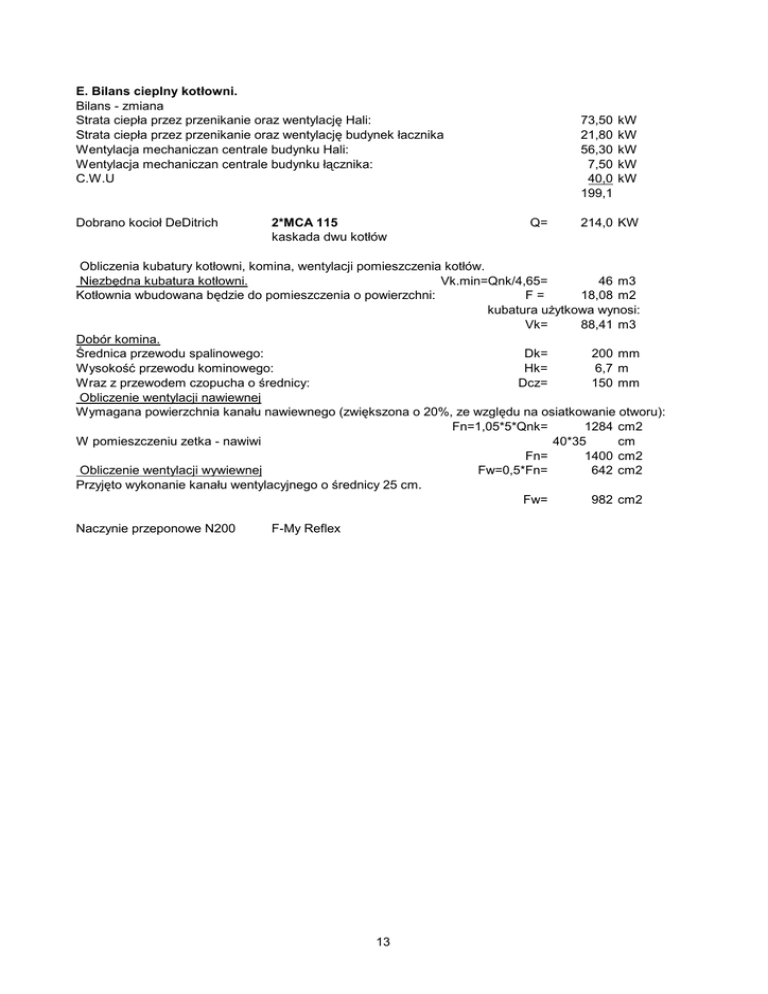 E. Bilans cieplny kotłowni.
Bilans - zmiana
Strata ciepła przez przenikanie oraz wentylację Hali: 73,50 kW
Strata ciepła przez przenikanie oraz wentylację budynek łacznika 21,80 kW
Wentylacja mechaniczan centrale budynku Hali: 56,30 kW
Wentylacja mechaniczan centrale budynku łącznika: 7,50 kW
C.W.U 40,0 kW
199,1

Dobrano kocioł DeDitrich 2*MCA 115 Q= 214,0 KW
kaskada dwu kotłów

Obliczenia kubatury kotłowni, komina, wentylacji pomieszczenia kotłów.
Niezbędna kubatura kotłowni. Vk.min=Qnk/4,65= 46 m3
Kotłownia wbudowana będzie do pomieszczenia o powierzchni: F = 18,08 m2
kubatura użytkowa wynosi:
Vk= 88,41 m3
Dobór komina.
Średnica przewodu spalinowego: Dk= 200 mm
Wysokość przewodu kominowego: Hk= 6,7 m
Wraz z przewodem czopucha o średnicy: Dcz= 150 mm
Obliczenie wentylacji nawiewnej
Wymagana powierzchnia kanału nawiewnego (zwiększona o 20%, ze względu na osiatkowanie otworu):
Fn=1,05*5*Qnk= 1284 cm2
W pomieszczeniu zetka - nawiwi 40*35 cm
Fn= 1400 cm2
Obliczenie wentylacji wywiewnej Fw=0,5*Fn= 642 cm2
Przyjęto wykonanie kanału wentylacyjnego o średnicy 25 cm.
Fw= 982 cm2

Naczynie przeponowe N200 F-My Reflex

13